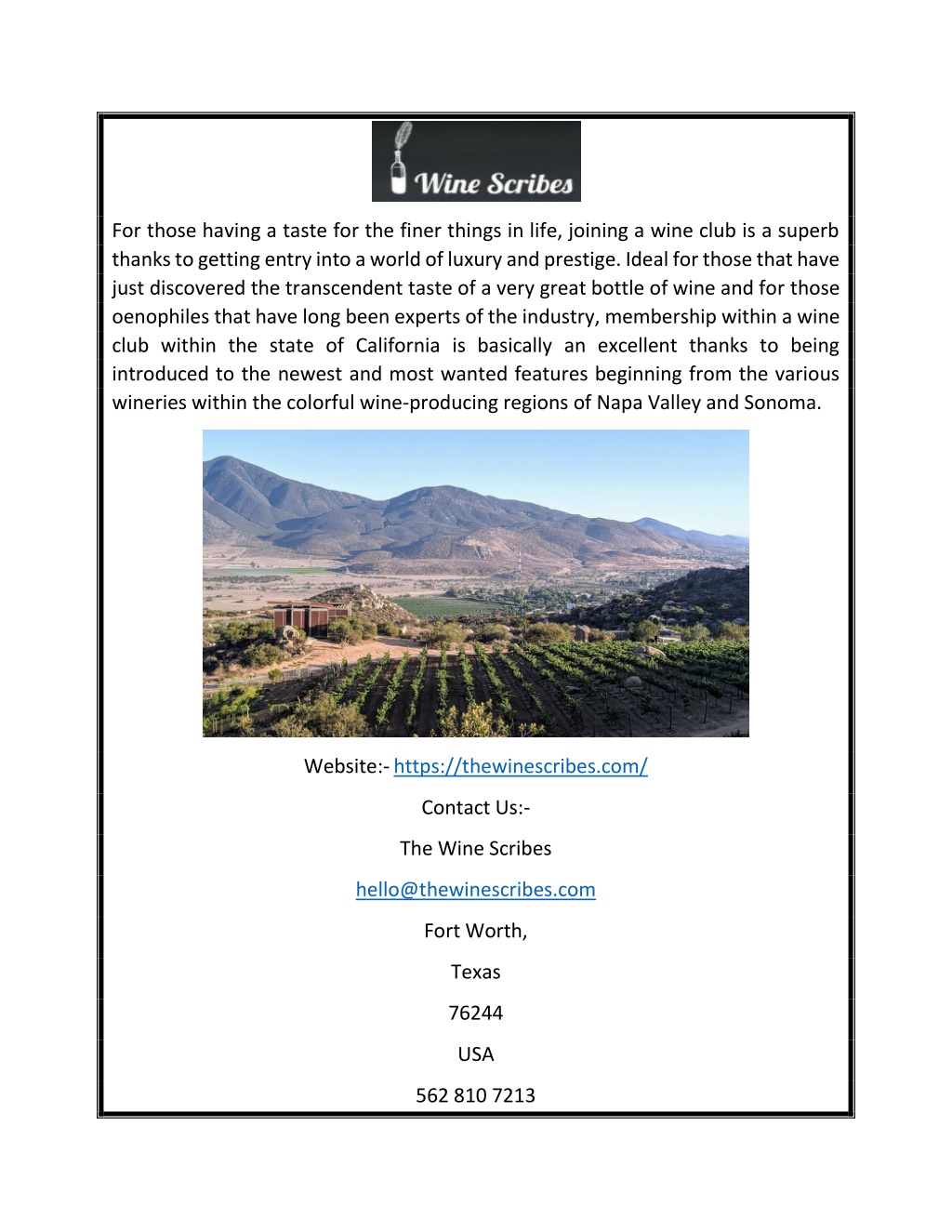 Wine Scribes

For those having a taste for the finer things in life, joining a wine club is a superb thanks to getting entry into a world of luxury and prestige. Ideal for those that have just discovered the transcendent taste of a very great bottle of wine and for those oenophiles that have long been experts of the industry, membership within a wine club within the state of California is basically an excellent thanks to being introduced to the newest and most wanted features beginning from the various wineries within the colorful wine-producing regions of Napa Valley and Sonoma.

Website:- https://thewinescribes.com/

Contact Us:-

The Wine Scribes

hello@thewinescribes.com

Fort Worth,

Texas

76244

USA

562 810 7213